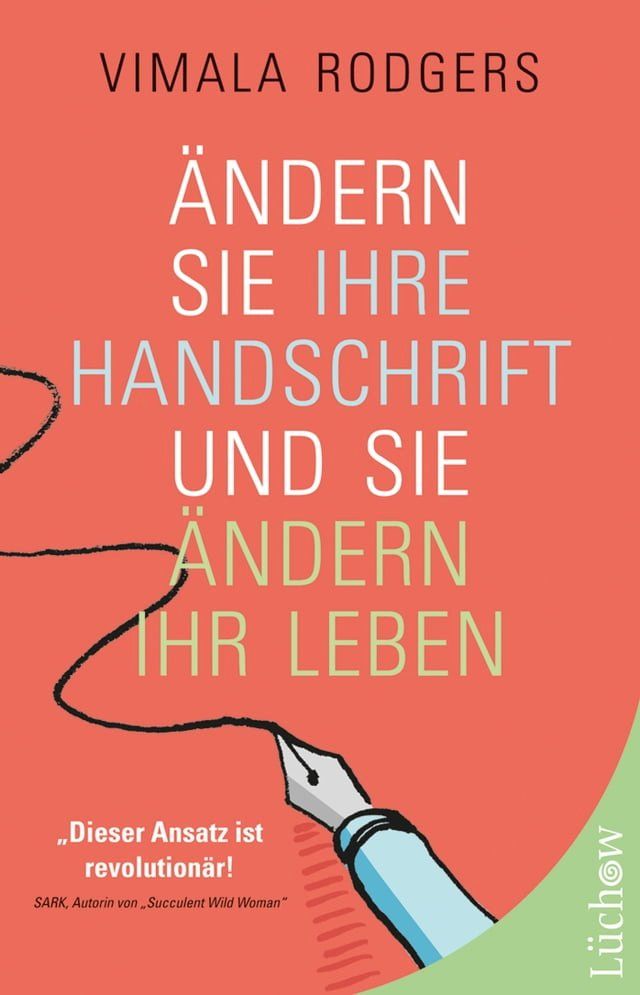 VIMALA RODGERS

ÄNDERN SIE IHRE HANDSCHRIFT UND SIE ÄNDERN IHR LEBEN

„Dieser Ansatz ist revolutionär!

SARK, Autorin von „Succulent Wild Woman"

Lüchow